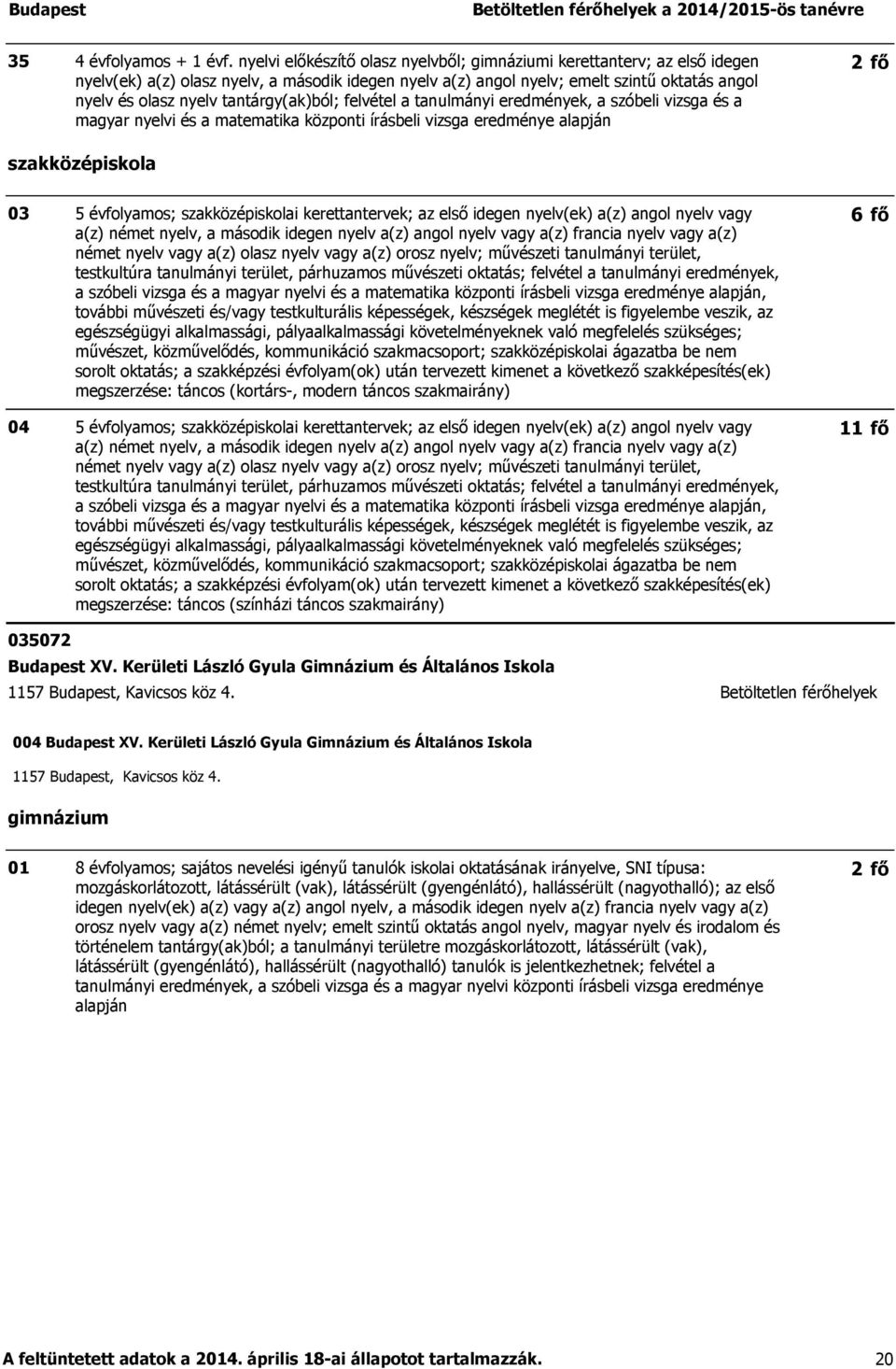 Budapest Betöltetlen férőhelyek a 2014/2015-ös tanévre

35 4 évfolyamos + 1 évf. nyelvi előkészítő olasz nyelvből; gimnáziumi kerettanterv; az első idegen nyelv(ek) a(z) olasz nyelv, a második idegen nyelv a(z) angol nyelv; emelt szintű oktatás angol nyelv és olasz nyelv tantárgy(ak)ból; felvétel a tanulmányi eredmények, a szóbeli vizsga és a magyar nyelvi és a matematika központi írásbeli vizsga eredménye alapján 2 fő

szakközépiskola

03 5 évfolyamos; szakközépiskolai kerettantervek; az első idegen nyelv(ek) a(z) angol nyelv vagy a(z) német nyelv, a második idegen nyelv a(z) angol nyelv vagy a(z) francia nyelv vagy a(z) német nyelv vagy a(z) olasz nyelv vagy a(z) orosz nyelv; művészeti tanulmányi terület, testkultúra tanulmányi terület, párhuzamos művészeti oktatás; felvétel a tanulmányi eredmények, a szóbeli vizsga és a magyar nyelvi és a matematika központi írásbeli vizsga eredménye alapján, további művészeti és/vagy testkulturális képességek, készségek meglétét is figyelembe veszik, az egészségügyi alkalmassági, pályaalkalmassági követelményeknek való megfelelés szükséges; művészet, közművelődés, kommunikáció szakmacsoport; szakközépiskolai ágazatba be nem sorolt oktatás; a szakképzési évfolyam(ok) után tervezett kimenet a következő szakképesítés(ek) megszerzése: táncos (kortárs-, modern táncos szakmairány) 6 fő

04 5 évfolyamos; szakközépiskolai kerettantervek; az első idegen nyelv(ek) a(z) angol nyelv vagy a(z) német nyelv, a második idegen nyelv a(z) angol nyelv vagy a(z) francia nyelv vagy a(z) német nyelv vagy a(z) olasz nyelv vagy a(z) orosz nyelv; művészeti tanulmányi terület, testkultúra tanulmányi terület, párhuzamos művészeti oktatás; felvétel a tanulmányi eredmények, a szóbeli vizsga és a magyar nyelvi és a matematika központi írásbeli vizsga eredménye alapján, további művészeti és/vagy testkulturális képességek, készségek meglétét is figyelembe veszik, az egészségügyi alkalmassági, pályaalkalmassági követelményeknek való megfelelés szükséges; művészet, közművelődés, kommunikáció szakmacsoport; szakközépiskolai ágazatba be nem sorolt oktatás; a szakképzési évfolyam(ok) után tervezett kimenet a következő szakképesítés(ek) megszerzése: táncos (színházi táncos szakmairány) 11 fő

035072
Budapest XV. Kerületi László Gyula Gimnázium és Általános Iskola
1157 Budapest, Kavicsos köz 4. Betöltetlen férőhelyek

004 Budapest XV. Kerületi László Gyula Gimnázium és Általános Iskola
1157 Budapest, Kavicsos köz 4.

gimnázium

01 8 évfolyamos; sajátos nevelési igényű tanulók iskolai oktatásának irányelve, SNI típusa: mozgáskorlátozott, látássérült (vak), látássérült (gyengénlátó), hallássérült (nagyothalló); az első idegen nyelv(ek) a(z) vagy a(z) angol nyelv, a második idegen nyelv a(z) francia nyelv vagy a(z) orosz nyelv vagy a(z) német nyelv; emelt szintű oktatás angol nyelv, magyar nyelv és irodalom és történelem tantárgy(ak)ból; a tanulmányi területre mozgáskorlátozott, látássérült (vak), látássérült (gyengénlátó), hallássérült (nagyothalló) tanulók is jelentkezhetnek; felvétel a tanulmányi eredmények, a szóbeli vizsga és a magyar nyelvi központi írásbeli vizsga eredménye alapján 2 fő

A feltüntetett adatok a 2014. április 18-ai állapotot tartalmazzák. 20